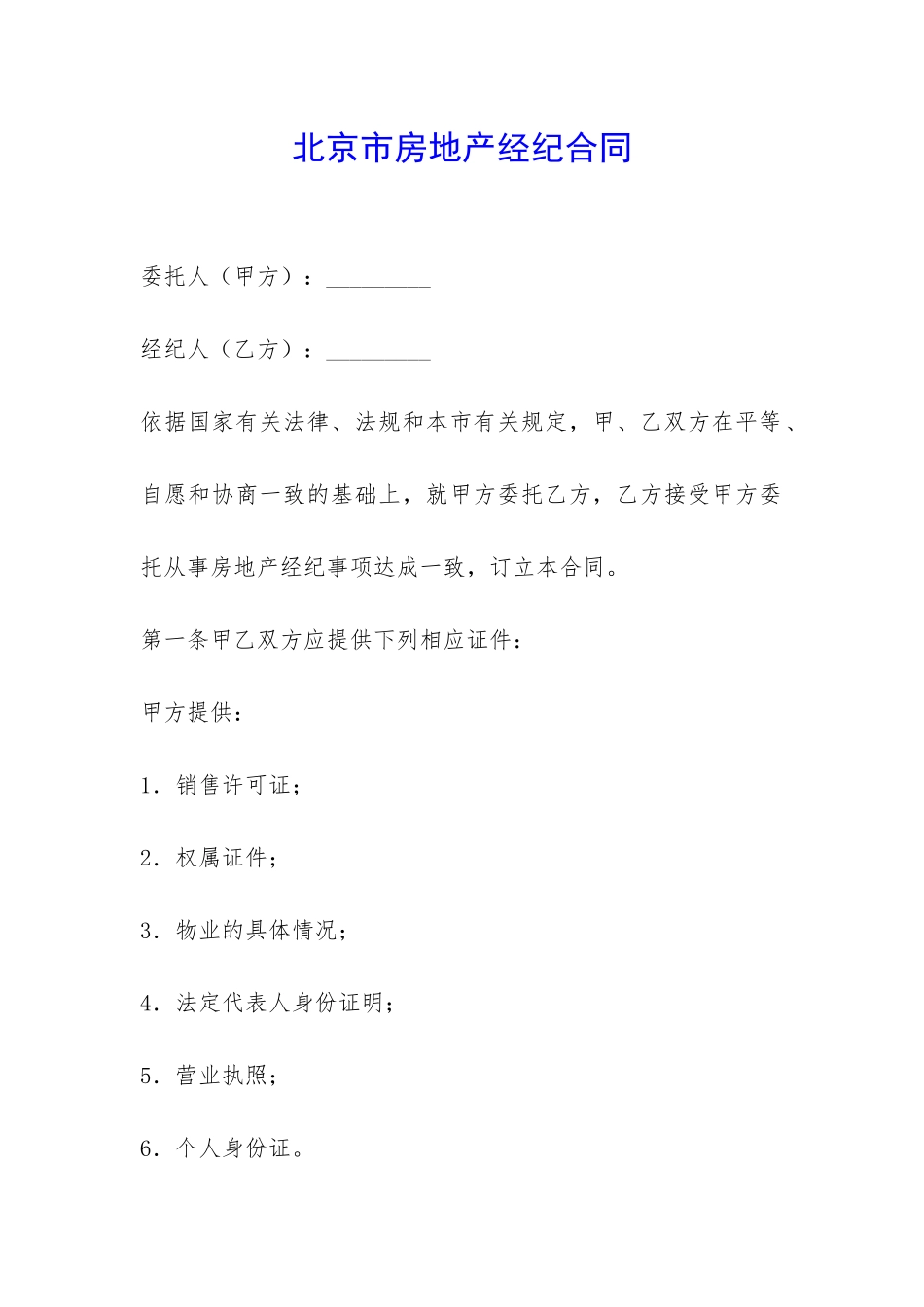 北京市房地产经纪合同

委托人（甲方）：_________

经纪人（乙方）：_________

依据国家有关法律、法规和本市有关规定，甲、乙双方在平等、自愿和协商一致的基础上，就甲方委托乙方，乙方接受甲方委托从事房地产经纪事项达成一致，订立本合同。

第一条甲乙双方应提供下列相应证件：

甲方提供：

1．销售许可证；

2．权属证件；

3．物业的具体情况；

4．法定代表人身份证明；

5．营业执照；

6．个人身份证。